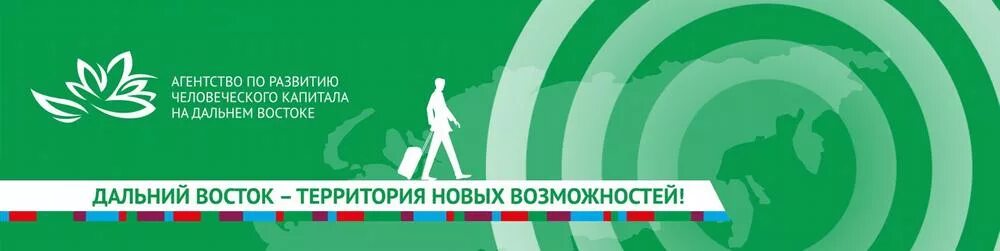 АГЕНТСТВО ПО РАЗВИТИЮ
ЧЕЛОВЕЧЕСКОГО КАПИТАЛА
НА ДАЛЬНЕМ ВОСТОКЕ

ДАЛЬНИЙ ВОСТОК – ТЕРРИТОРИЯ НОВЫХ ВОЗМОЖНОСТЕЙ!